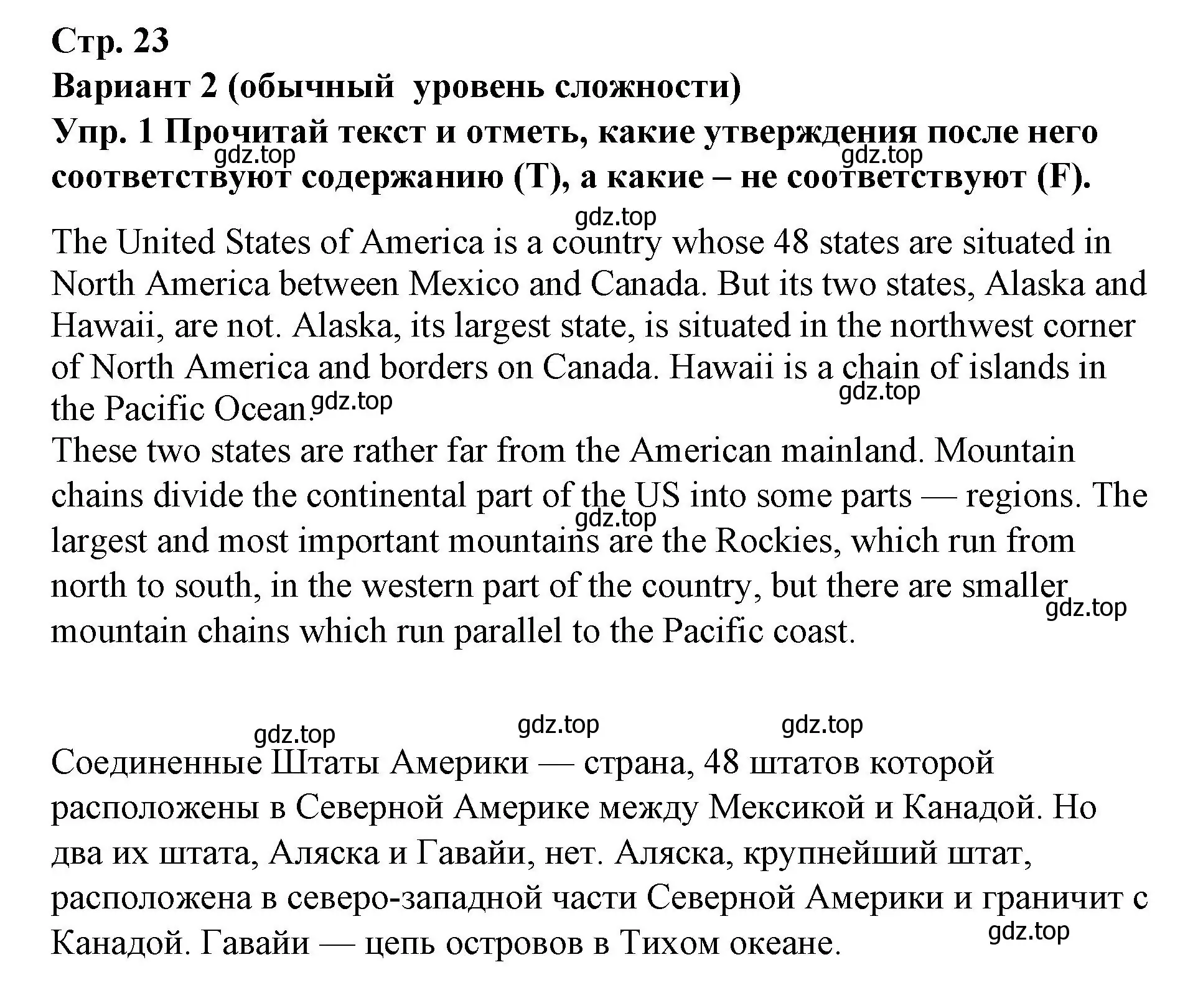 Стр. 23
Вариант 2 (обычный уровень сложности)
Упр. 1 Прочитай текст и отметь, какие утверждения после него соответствуют содержанию (T), а какие – не соответствуют (F).

gdz.top gdz.top gdz.top

The United States of America is a country whose 48 states are situated in North America between Mexico and Canada. But its two states, Alaska and Hawaii, are not. Alaska, its largest state, is situated in the northwest corner of North America and borders on Canada. Hawaii is a chain of islands in the Pacific Ocean.

gdz.top gdz.top

These two states are rather far from the American mainland. Mountain chains divide the continental part of the US into some parts — regions. The largest and most important mountains are the Rockies, which run from north to south, in the western part of the country, but there are smaller mountain chains which run parallel to the Pacific coast.

gdz.top gdz.top

gdz.top gdz.top gdz.top

Соединенные Штаты Америки — страна, 48 штатов которой расположены в Северной Америке между Мексикой и Канадой. Но два их штата, Аляска и Гавайи, нет. Аляска, крупнейший штат, расположена в северо-западной части Северной Америки и граничит с Канадой. Гавайи — цепь островов в Тихом океане.

gdz.top